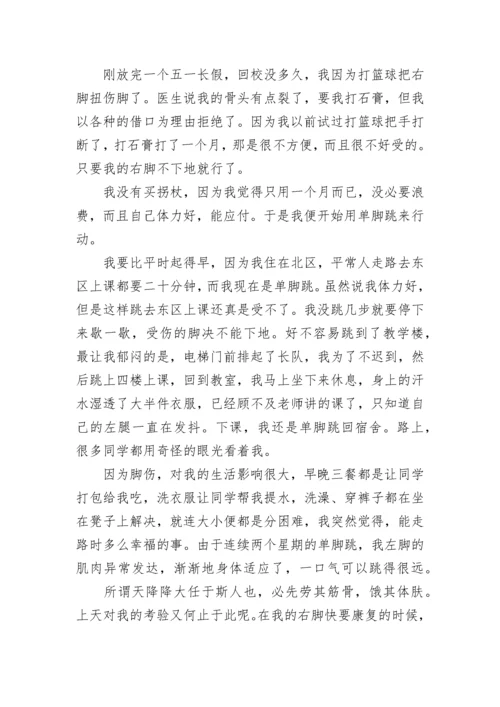 刚放完一个五一长假，回校没多久，我因为打篮球把右脚扭伤脚了。医生说我的骨头有点裂了，要我打石膏，但我以各种的借口为理由拒绝了。因为我以前试过打篮球把手打断了，打石膏打了一个月，那是很不方便，而且很不好受的。只要我的右脚不下地就行了。

我没有买拐杖，因为我觉得只用一个月而已，没必要浪费，而且自己体力好，能应付。于是我便开始用单脚跳来行动。

我要比平时起得早，因为我住在北区，平常人走路去东区上课都要二十分钟，而我现在是单脚跳。虽然说我体力好，但是这样跳去东区上课还真是受不了。我没跳几步就要停下来歇一歇，受伤的脚决不能下地。好不容易跳到了教学楼，最让我郁闷的是，电梯门前排起了长队，我为了不迟到，然后跳上四楼上课，回到教室，我马上坐下来休息，身上的汗水湿透了大半件衣服，已经顾不及老师讲的课了，只知道自己的左腿一直在发抖。下课，我还是单脚跳回宿舍。路上，很多同学都用奇怪的眼光看着我。

因为脚伤，对我的生活影响很大，早晚三餐都是让同学打包给我吃，洗衣服让同学帮我提水，洗澡、穿裤子都在坐在凳子上解决，就连大小便都是分困难，我突然觉得，能走路时多么幸福的事。由于连续两个星期的单脚跳，我左脚的肌肉异常发达，渐渐地身体适应了，一口气可以跳得很远。

所谓天降降大任于斯人也，必先劳其筋骨，饿其体肤。上天对我的考验又何止于此呢。在我的右脚快要康复的时候，